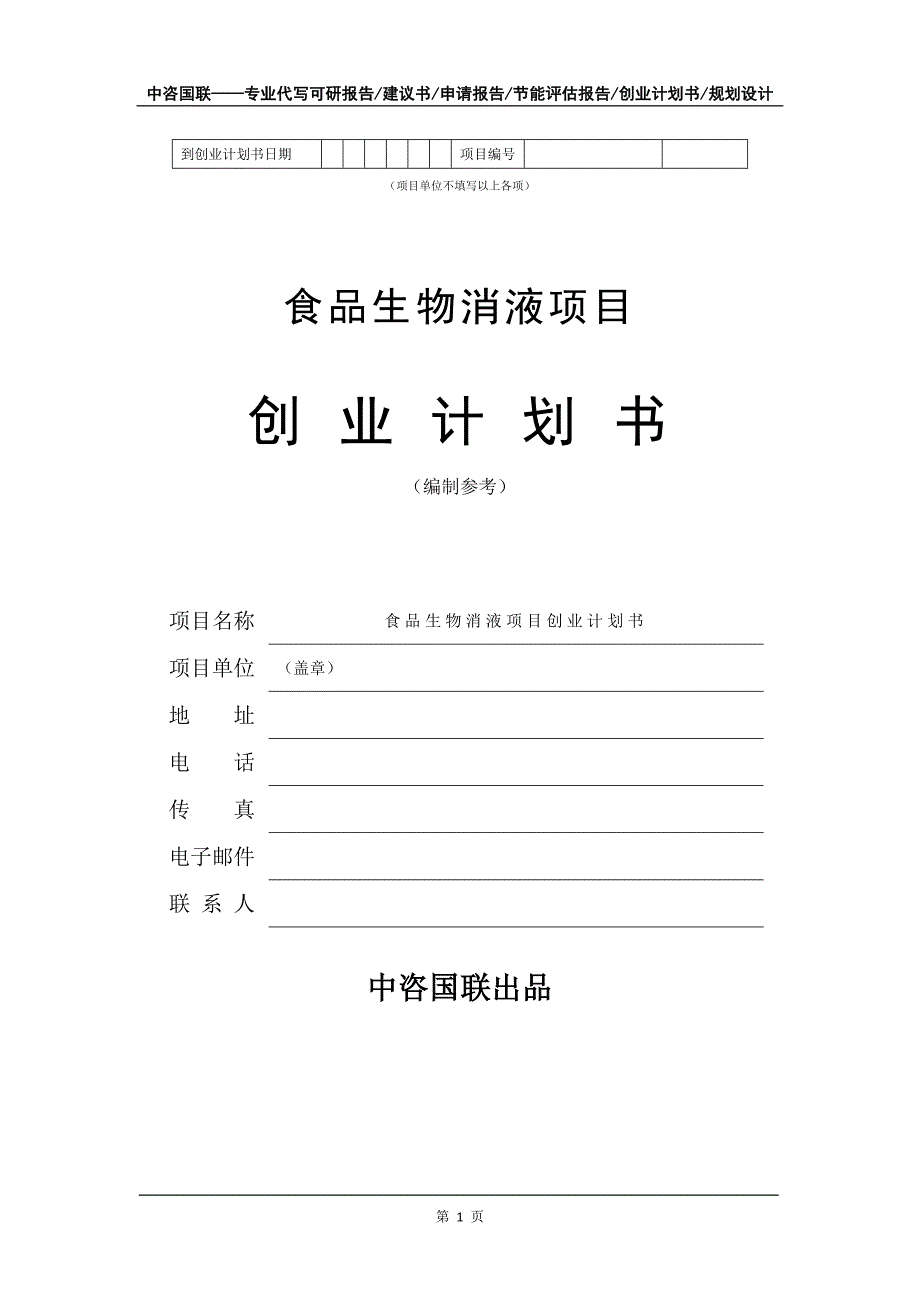 中咨国联——专业代写可研报告/建议书/申请报告/节能评估报告/创业计划书/规划设计

| 到创业计划书日期 | | | | | | | 项目编号 | | |
|---|---|---|---|---|---|---|---|---|---|

（项目单位不填写以上各项）

食品生物消液项目

创 业 计 划 书

（编制参考）

项目名称 食品生物消液项目创业计划书

项目单位 （盖章）

地 址

电 话

传 真

电子邮件

联 系 人

中咨国联出品

第 1 页